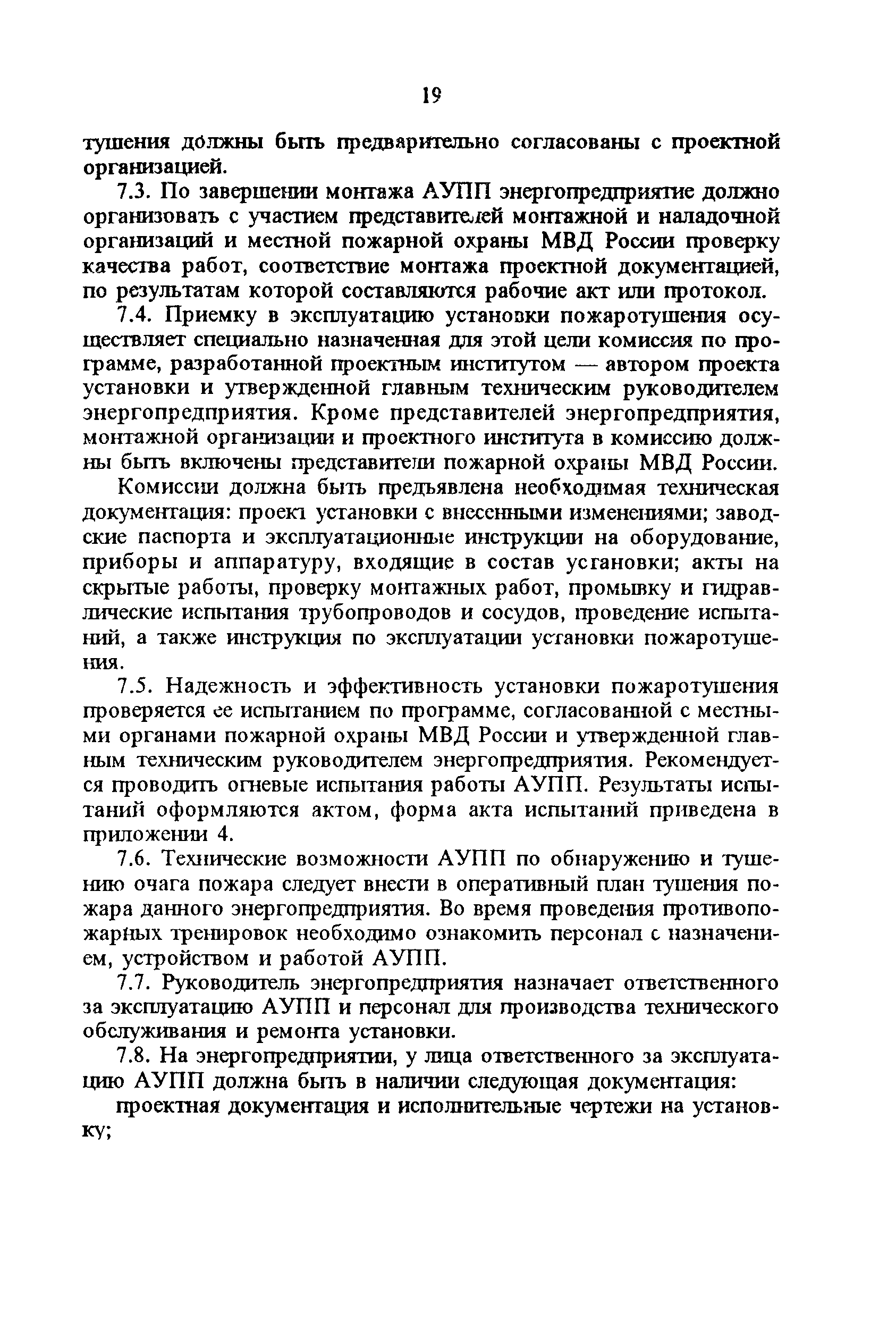 19

тушения должны быть предварительно согласованы с проектной организацией.

7.3. По завершении монтажа АУПП энергопредприятие должно организовать с участием представителей монтажной и наладочной организаций и местной пожарной охраны МВД России проверку качества работ, соответствие монтажа проектной документацией, по результатам которой составляются рабочие акт или протокол.

7.4. Приемку в эксплуатацию установки пожаротушения осуществляет специально назначенная для этой цели комиссия по программе, разработанной проектным институтом — автором проекта установки и утвержденной главным техническим руководителем энергопредприятия. Кроме представителей энергопредприятия, монтажной организации и проектного института в комиссию должны быть включены представители пожарной охраны МВД России.

Комиссии должна быть предъявлена необходимая техническая документация: проект установки с внесенными изменениями; заводские паспорта и эксплуатационные инструкции на оборудование, приборы и аппаратуру, входящие в состав установки; акты на скрытые работы, проверку монтажных работ, промывку и гидравлические испытания трубопроводов и сосудов, проведение испытаний, а также инструкция по эксплуатации установки пожаротушения.

7.5. Надежность и эффективность установки пожаротушения проверяется ее испытанием по программе, согласованной с местными органами пожарной охраны МВД России и утвержденной главным техническим руководителем энергопредприятия. Рекомендуется проводить огневые испытания работы АУПП. Результаты испытаний оформляются актом, форма акта испытаний приведена в приложении 4.

7.6. Технические возможности АУПП по обнаружению и тушению очага пожара следует внести в оперативный план тушения пожара данного энергопредприятия. Во время проведения противопожарных тренировок необходимо ознакомить персонал с назначением, устройством и работой АУПП.

7.7. Руководитель энергопредприятия назначает ответственного за эксплуатацию АУПП и персонал для производства технического обслуживания и ремонта установки.

7.8. На энергопредприятии, у лица ответственного за эксплуатацию АУПП должна быть в наличии следующая документация:

проектная документация и исполнительные чертежи на установку;